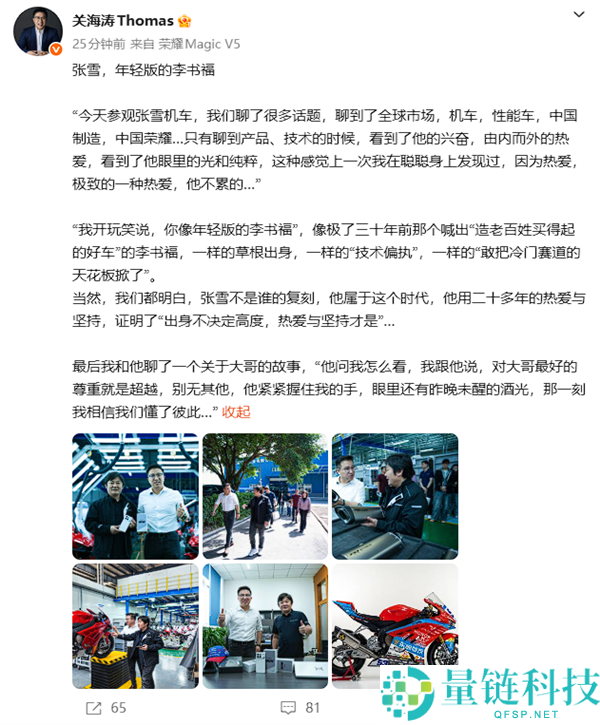 关海涛 Thomas

25分钟前 来自 荣耀Magic V5

张雪，年轻版的李书福

“今天参观张雪机车，我们聊了很多话题，聊到了全球市场，机车，性能车，中国制造，中国荣耀…只有聊到产品、技术的时候，看到了他的兴奋，由内而外的热爱，看到了他眼里的光和纯粹，这种感觉上一次我在聪聪身上发现过，因为热爱，极致的一种热爱，他不累的…”

“我开玩笑说，你像年轻版的李书福”，像极了三十年前那个喊出“造老百姓买得起的好车”的李书福，一样的草根出身，一样的“技术偏执”，一样的“敢把冷门赛道的天花板掀了”。
当然，我们都明白，张雪不是谁的复刻，他属于这个时代，他用二十多年的热爱与坚持，证明了“出身不决定高度，热爱与坚持才是”…

最后我和他聊了一个关于大哥的故事，“他问我怎么看，我跟他说，对大哥最好的尊重就是超越，别无其他，他紧紧握住我的手，眼里还有昨晚未醒的酒光，那一刻我相信我们懂了彼此…” 收起

65 81

量链科技
QFSP.NET